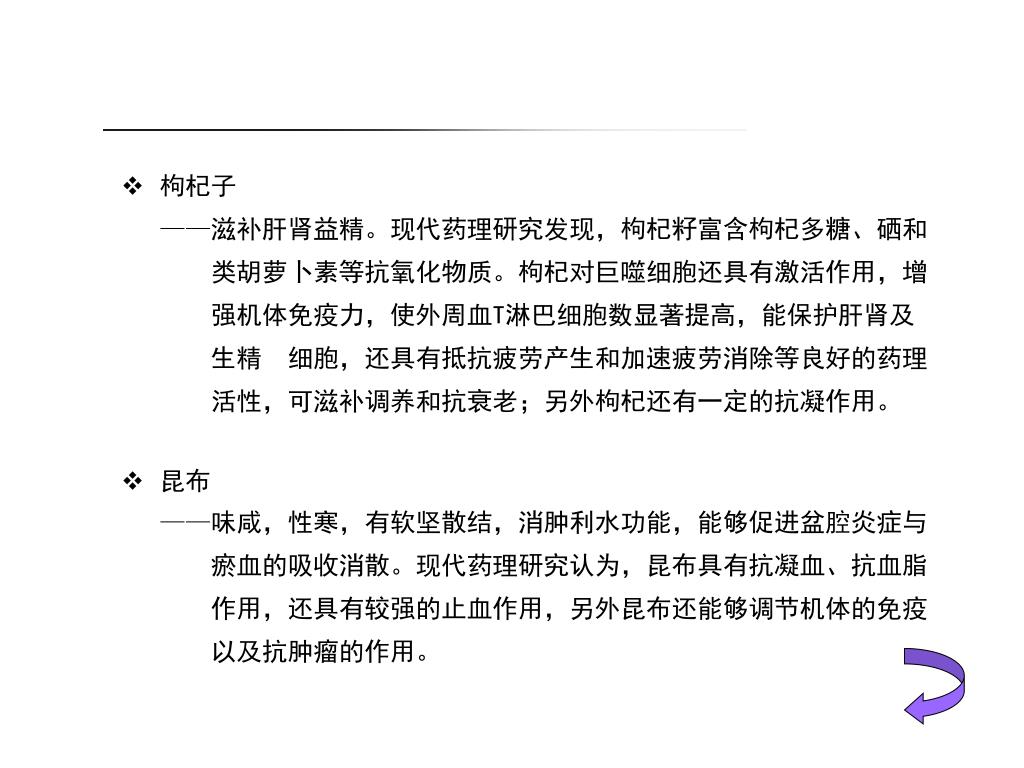 ❖ 枸杞子

——滋补肝肾益精。现代药理研究发现，枸杞籽富含枸杞多糖、硒和类胡萝卜素等抗氧化物质。枸杞对巨噬细胞还具有激活作用，增强机体免疫力，使外周血T淋巴细胞数显著提高，能保护肝肾及生精　细胞，还具有抵抗疲劳产生和加速疲劳消除等良好的药理活性，可滋补调养和抗衰老；另外枸杞还有一定的抗凝作用。

❖ 昆布

——味咸，性寒，有软坚散结，消肿利水功能，能够促进盆腔炎症与瘀血的吸收消散。现代药理研究认为，昆布具有抗凝血、抗血脂作用，还具有较强的止血作用，另外昆布还能够调节机体的免疫以及抗肿瘤的作用。